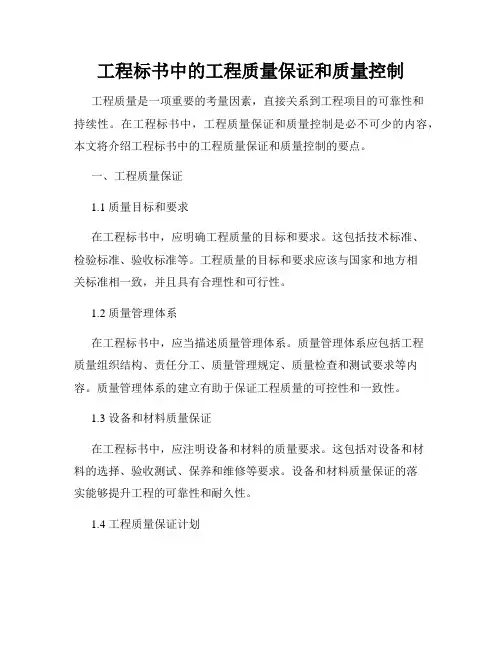 工程标书中的工程质量保证和质量控制

工程质量是一项重要的考量因素，直接关系到工程项目的可靠性和持续性。在工程标书中，工程质量保证和质量控制是必不可少的内容，本文将介绍工程标书中的工程质量保证和质量控制的要点。

一、工程质量保证

1.1 质量目标和要求

在工程标书中，应明确工程质量的目标和要求。这包括技术标准、检验标准、验收标准等。工程质量的目标和要求应该与国家和地方相关标准相一致，并且具有合理性和可行性。

1.2 质量管理体系

在工程标书中，应当描述质量管理体系。质量管理体系应包括工程质量组织结构、责任分工、质量管理规定、质量检查和测试要求等内容。质量管理体系的建立有助于保证工程质量的可控性和一致性。

1.3 设备和材料质量保证

在工程标书中，应注明设备和材料的质量要求。这包括对设备和材料的选择、验收测试、保养和维修等要求。设备和材料质量保证的落实能够提升工程的可靠性和耐久性。

1.4 工程质量保证计划